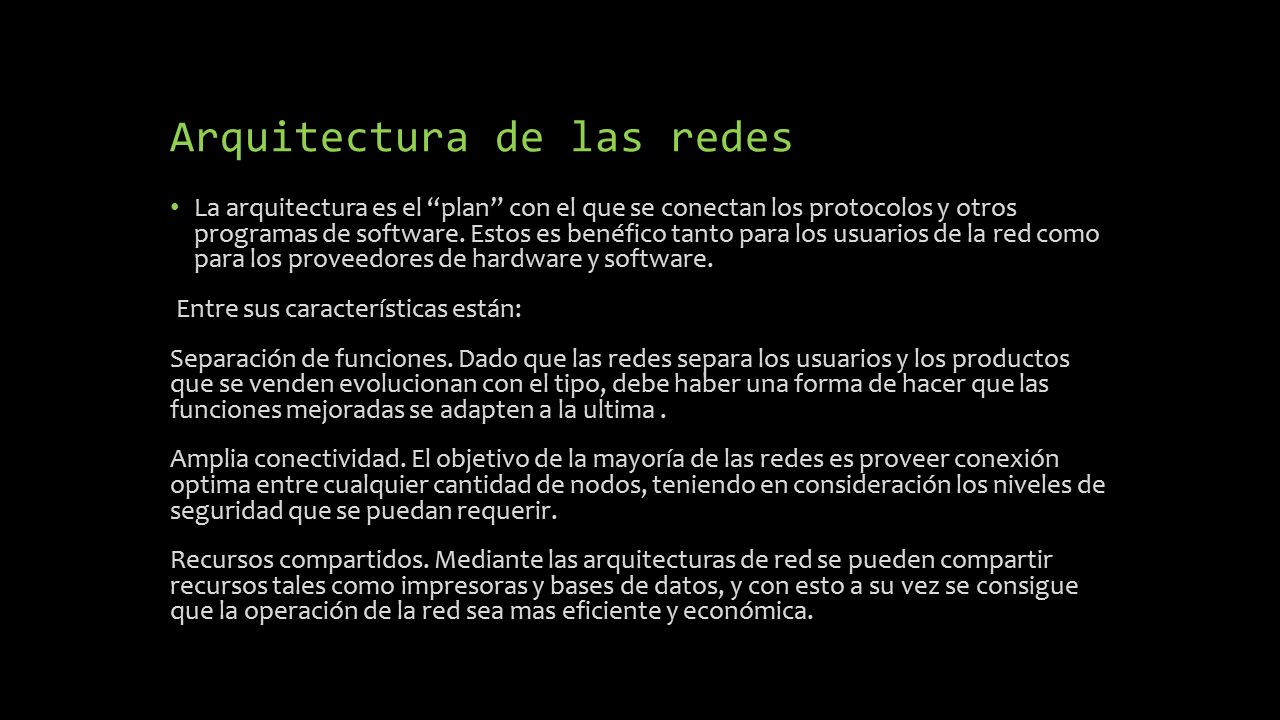 Arquitectura de las redes

• La arquitectura es el “plan” con el que se conectan los protocolos y otros programas de software. Estos es benéfico tanto para los usuarios de la red como para los proveedores de hardware y software.

Entre sus características están:

Separación de funciones. Dado que las redes separa los usuarios y los productos que se venden evolucionan con el tipo, debe haber una forma de hacer que las funciones mejoradas se adapten a la ultima .

Amplia conectividad. El objetivo de la mayoría de las redes es proveer conexión optima entre cualquier cantidad de nodos, teniendo en consideración los niveles de seguridad que se puedan requerir.

Recursos compartidos. Mediante las arquitecturas de red se pueden compartir recursos tales como impresoras y bases de datos, y con esto a su vez se consigue que la operación de la red sea mas eficiente y económica.